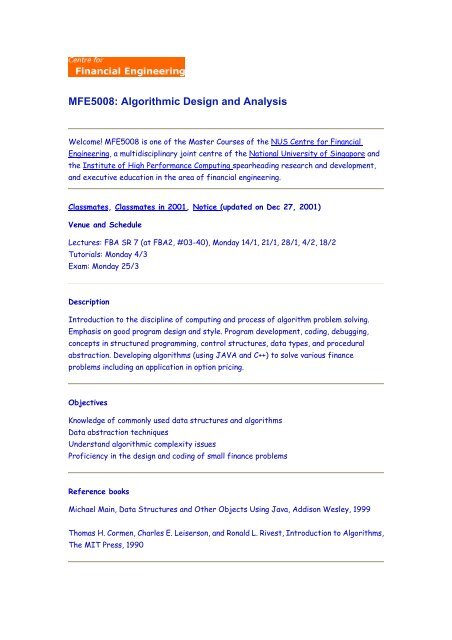 Centre for
Financial Engineering

MFE5008: Algorithmic Design and Analysis

Welcome! MFE5008 is one of the Master Courses of the NUS Centre for Financial Engineering, a multidisciplinary joint centre of the National University of Singapore and the Institute of High Performance Computing spearheading research and development, and executive education in the area of financial engineering.

Classmates, Classmates in 2001, Notice (updated on Dec 27, 2001)

Venue and Schedule

Lectures: FBA SR 7 (at FBA2, #03-40), Monday 14/1, 21/1, 28/1, 4/2, 18/2
Tutorials: Monday 4/3
Exam: Monday 25/3

Description

Introduction to the discipline of computing and process of algorithm problem solving. Emphasis on good program design and style. Program development, coding, debugging, concepts in structured programming, control structures, data types, and procedural abstraction. Developing algorithms (using JAVA and C++) to solve various finance problems including an application in option pricing.

Objectives

Knowledge of commonly used data structures and algorithms
Data abstraction techniques
Understand algorithmic complexity issues
Proficiency in the design and coding of small finance problems

Reference books

Michael Main, Data Structures and Other Objects Using Java, Addison Wesley, 1999

Thomas H. Cormen, Charles E. Leiserson, and Ronald L. Rivest, Introduction to Algorithms, The MIT Press, 1990